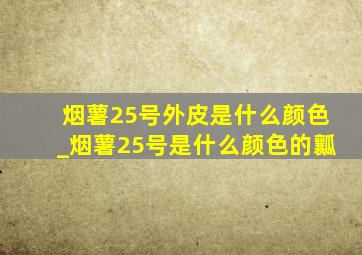 烟薯25号外皮是什么颜色_烟薯25号是什么颜色的瓤